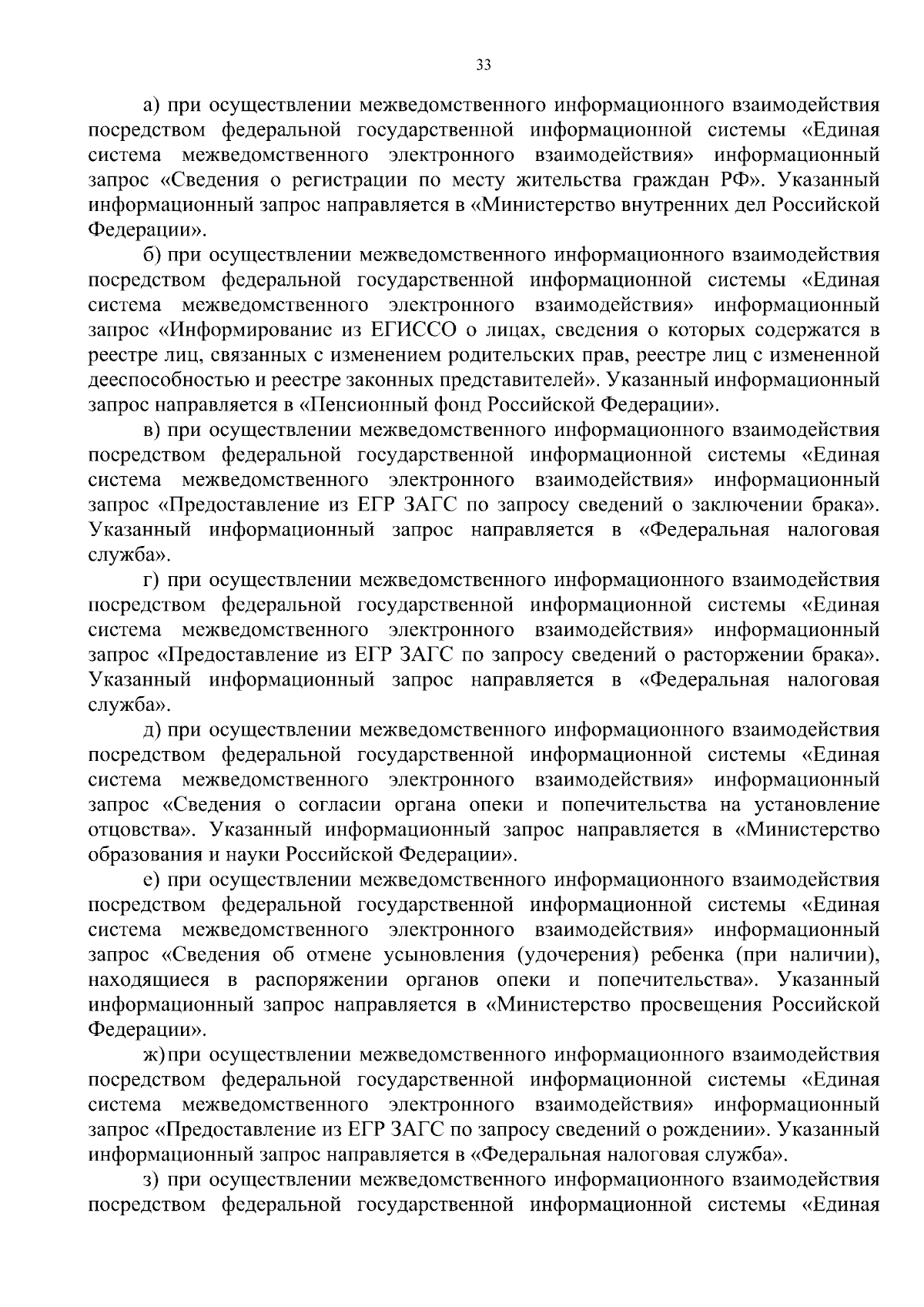 33

а) при осуществлении межведомственного информационного взаимодействия посредством федеральной государственной информационной системы «Единая система межведомственного электронного взаимодействия» информационный запрос «Сведения о регистрации по месту жительства граждан РФ». Указанный информационный запрос направляется в «Министерство внутренних дел Российской Федерации».

б) при осуществлении межведомственного информационного взаимодействия посредством федеральной государственной информационной системы «Единая система межведомственного электронного взаимодействия» информационный запрос «Информирование из ЕГИССО о лицах, сведения о которых содержатся в реестре лиц, связанных с изменением родительских прав, реестре лиц с измененной дееспособностью и реестре законных представителей». Указанный информационный запрос направляется в «Пенсионный фонд Российской Федерации».

в) при осуществлении межведомственного информационного взаимодействия посредством федеральной государственной информационной системы «Единая система межведомственного электронного взаимодействия» информационный запрос «Предоставление из ЕГР ЗАГС по запросу сведений о заключении брака». Указанный информационный запрос направляется в «Федеральная налоговая служба».

г) при осуществлении межведомственного информационного взаимодействия посредством федеральной государственной информационной системы «Единая система межведомственного электронного взаимодействия» информационный запрос «Предоставление из ЕГР ЗАГС по запросу сведений о расторжении брака». Указанный информационный запрос направляется в «Федеральная налоговая служба».

д) при осуществлении межведомственного информационного взаимодействия посредством федеральной государственной информационной системы «Единая система межведомственного электронного взаимодействия» информационный запрос «Сведения о согласии органа опеки и попечительства на установление отцовства». Указанный информационный запрос направляется в «Министерство образования и науки Российской Федерации».

е) при осуществлении межведомственного информационного взаимодействия посредством федеральной государственной информационной системы «Единая система межведомственного электронного взаимодействия» информационный запрос «Сведения об отмене усыновления (удочерения) ребенка (при наличии), находящиеся в распоряжении органов опеки и попечительства». Указанный информационный запрос направляется в «Министерство просвещения Российской Федерации».

ж) при осуществлении межведомственного информационного взаимодействия посредством федеральной государственной информационной системы «Единая система межведомственного электронного взаимодействия» информационный запрос «Предоставление из ЕГР ЗАГС по запросу сведений о рождении». Указанный информационный запрос направляется в «Федеральная налоговая служба».

з) при осуществлении межведомственного информационного взаимодействия посредством федеральной государственной информационной системы «Единая